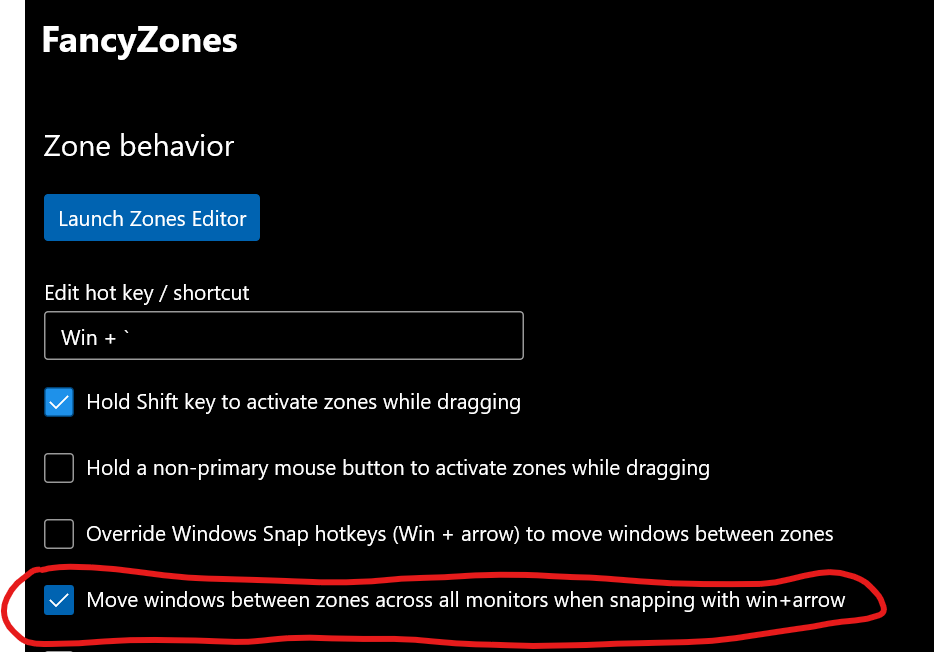 FancyZones

Zone behavior

Launch Zones Editor

Edit hot key / shortcut

Win + `

Hold Shift key to activate zones while dragging

Hold a non-primary mouse button to activate zones while dragging

Override Windows Snap hotkeys (Win + arrow) to move windows between zones

Move windows between zones across all monitors when snapping with win+arrow